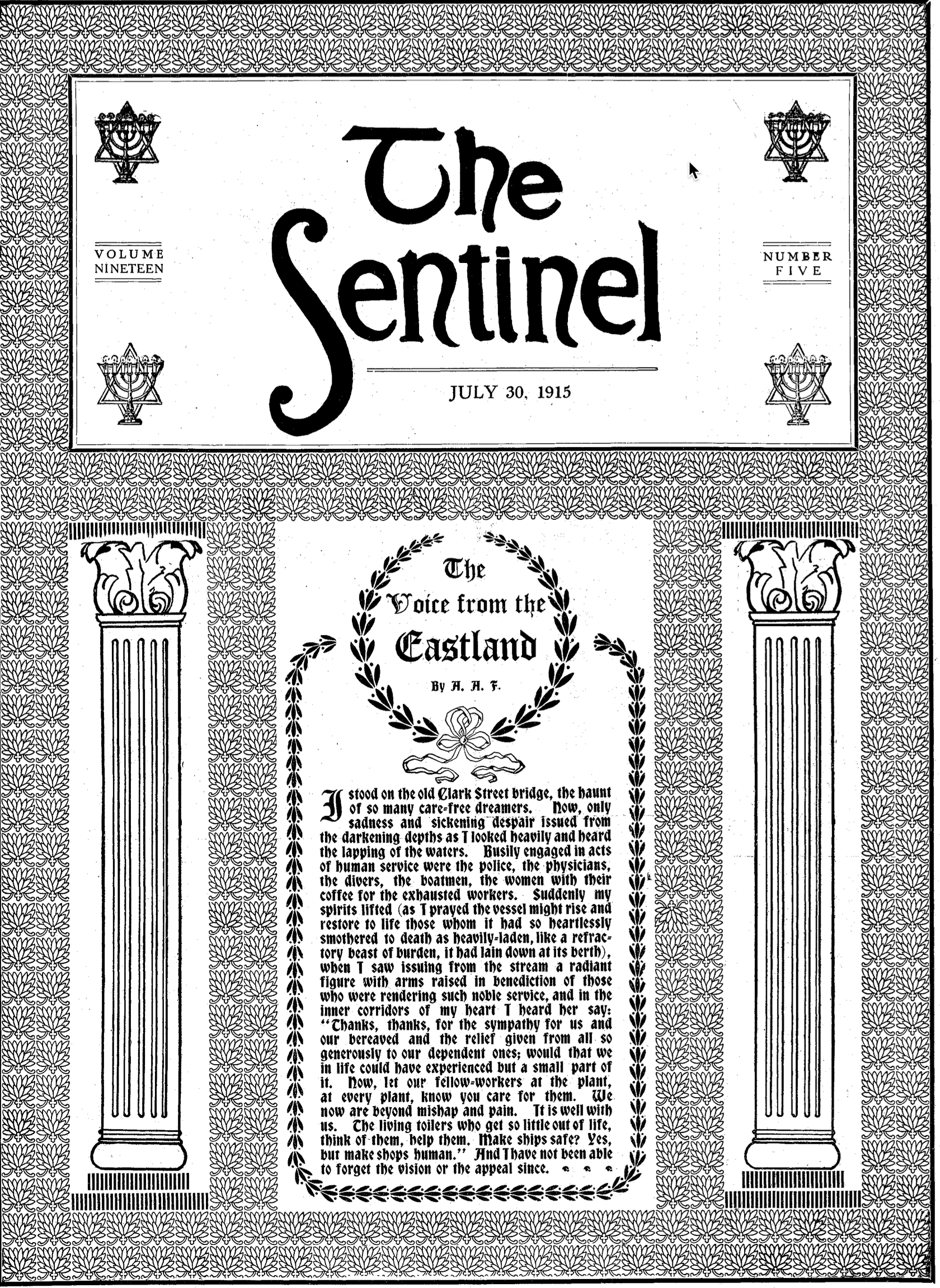 VOLUME NINETEEN

The Sentinel

NUMBER FIVE

JULY 30, 1915

The Voice from the Eastland

By A. A. F.

I stood on the old Clark Street bridge, the haunt of so many care-free dreamers. Now, only sadness and sickening despair issued from the darkening depths as I looked heavily and heard the lapping of the waters. Busily engaged in acts of human service were the police, the physicians, the divers, the boatmen, the women with their coffee for the exhausted workers. Suddenly my spirits lifted (as I prayed the vessel might rise and restore to life those whom it had so heartlessly smothered to death as heavily-laden, like a refractory beast of burden, it had lain down at its berth), when I saw issuing from the stream a radiant figure with arms raised in benediction of those who were rendering such noble service, and in the inner corridors of my heart I heard her say: "Thanks, thanks, for the sympathy for us and our bereaved and the relief given from all so generously to our dependent ones; would that we in life could have experienced but a small part of it. Now, let our fellow-workers at the plant, at every plant, know you care for them. We now are beyond mishap and pain. It is well with us. The living toilers who get so little out of life, think of them, help them. Make ships safe? Yes, but make shops human." And I have not been able to forget the vision or the appeal since.